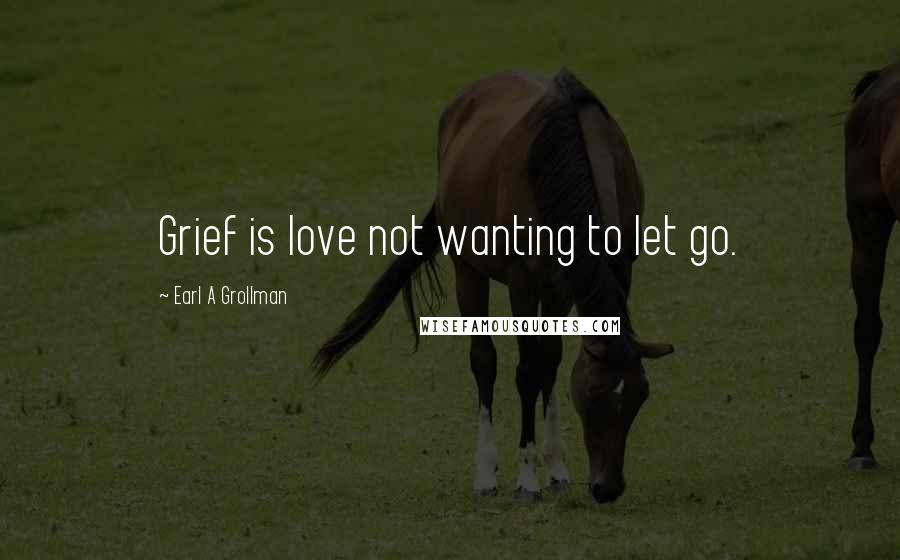 Grief is love not wanting to let go.

~ Earl A Grollman

WISEFAMOUSQUOTES.COM